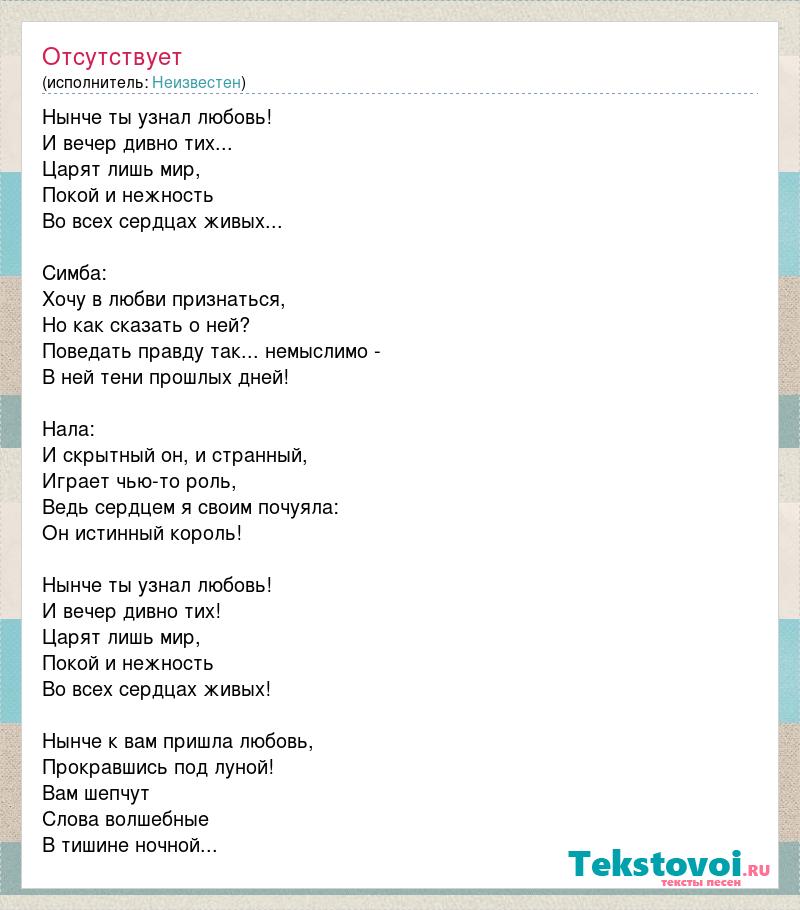 Отсутствует
(исполнитель: Неизвестен)

Нынче ты узнал любовь!
И вечер дивно тих...
Царят лишь мир,
Покой и нежность
Во всех сердцах живых...

Симба:
Хочу в любви признаться,
Но как сказать о ней?
Поведать правду так... немыслимо -
В ней тени прошлых дней!

Нала:
И скрытный он, и странный,
Играет чью-то роль,
Ведь сердцем я своим почуяла:
Он истинный король!

Нынче ты узнал любовь!
И вечер дивно тих!
Царят лишь мир,
Покой и нежность
Во всех сердцах живых!

Нынче к вам пришла любовь,
Прокравшись под луной!
Вам шепчут
Слова волшебные
В тишине ночной...

Tekstovoi.RU
тексты песен